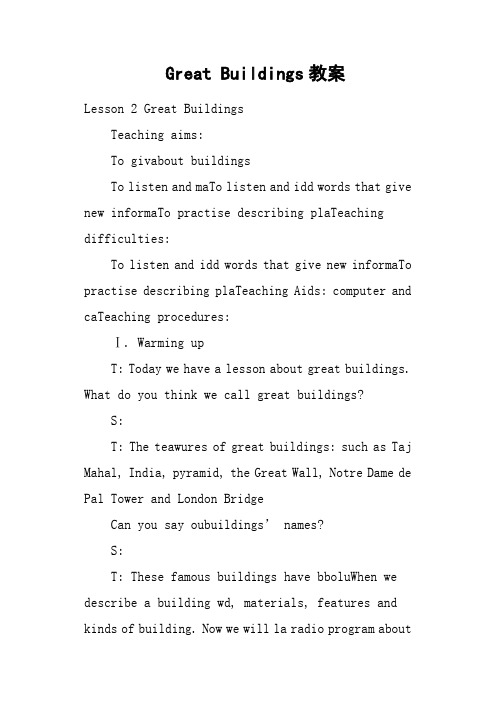 Great Buildings教案

Lesson 2 Great Buildings

Teaching aims:

To givabout buildings

To listen and maTo listen and idd words that give new informaTo practise describing plaTeaching difficulties:

To listen and idd words that give new informaTo practise describing plaTeaching Aids: computer and caTeaching procedures:

Ⅰ. Warming up

T: Today we have a lesson about great buildings. What do you think we call great buildings?

S:

T: The teawures of great buildings: such as Taj Mahal, India, pyramid, the Great Wall, Notre Dame de Pal Tower and London Bridge

Can you say oubuildings’ names?

S:

T: These famous buildings have bboluWhen we describe a building wd, materials, features and kinds of building. Now we will la radio program about